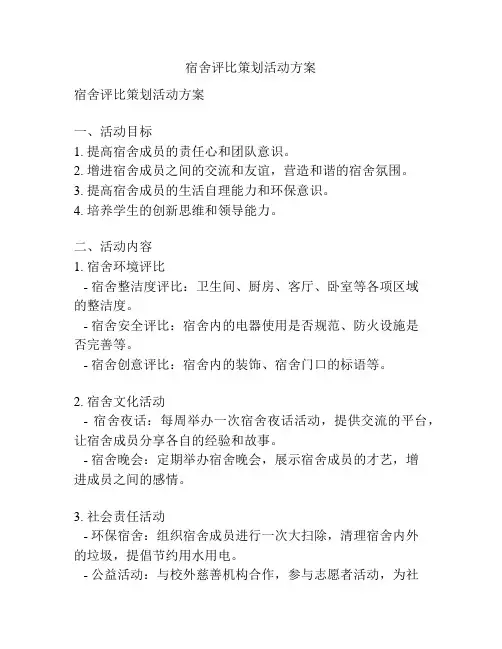 宿舍评比策划活动方案

宿舍评比策划活动方案

一、活动目标
1. 提高宿舍成员的责任心和团队意识。
2. 增进宿舍成员之间的交流和友谊，营造和谐的宿舍氛围。
3. 提高宿舍成员的生活自理能力和环保意识。
4. 培养学生的创新思维和领导能力。

二、活动内容
1. 宿舍环境评比
- 宿舍整洁度评比：卫生间、厨房、客厅、卧室等各项区域的整洁度。
- 宿舍安全评比：宿舍内的电器使用是否规范、防火设施是否完善等。
- 宿舍创意评比：宿舍内的装饰、宿舍门口的标语等。

2. 宿舍文化活动
- 宿舍夜话：每周举办一次宿舍夜话活动，提供交流的平台，让宿舍成员分享各自的经验和故事。
- 宿舍晚会：定期举办宿舍晚会，展示宿舍成员的才艺，增进成员之间的感情。

3. 社会责任活动
- 环保宿舍：组织宿舍成员进行一次大扫除，清理宿舍内外的垃圾，提倡节约用水用电。
- 公益活动：与校外慈善机构合作，参与志愿者活动，为社